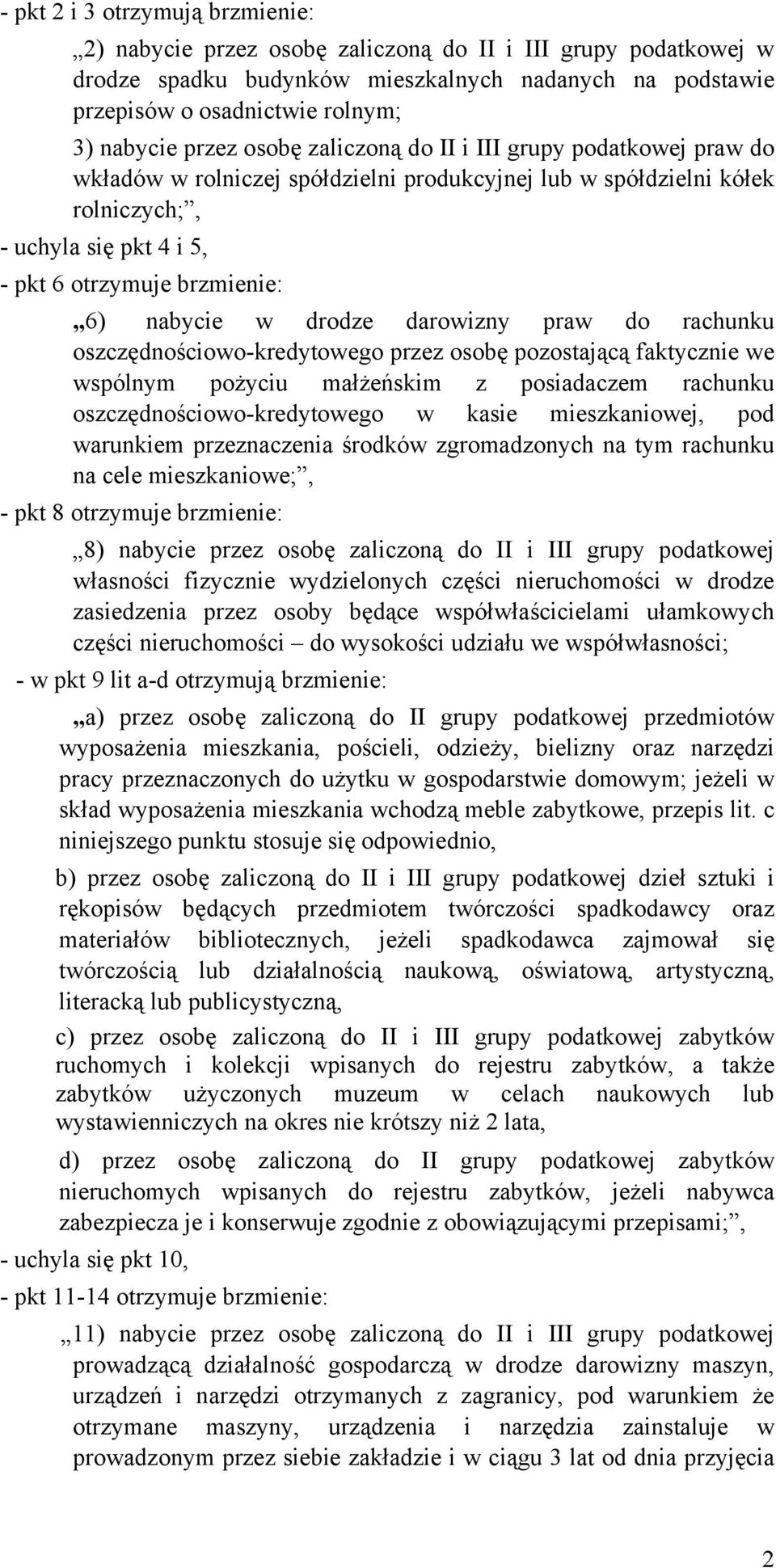 - pkt 2 i 3 otrzymują brzmienie:

„2) nabycie przez osobę zaliczoną do II i III grupy podatkowej w drodze spadku budynków mieszkalnych nadanych na podstawie przepisów o osadnictwie rolnym;

3) nabycie przez osobę zaliczoną do II i III grupy podatkowej praw do wkładów w rolniczej spółdzielni produkcyjnej lub w spółdzielni kółek rolniczych;”,

- uchyla się pkt 4 i 5,

- pkt 6 otrzymuje brzmienie:

„6) nabycie w drodze darowizny praw do rachunku oszczędnościowo-kredytowego przez osobę pozostającą faktycznie we wspólnym pożyciu małżeńskim z posiadaczem rachunku oszczędnościowo-kredytowego w kasie mieszkaniowej, pod warunkiem przeznaczenia środków zgromadzonych na tym rachunku na cele mieszkaniowe;”,

- pkt 8 otrzymuje brzmienie:

„8) nabycie przez osobę zaliczoną do II i III grupy podatkowej własności fizycznie wydzielonych części nieruchomości w drodze zasiedzenia przez osoby będące współwłaścicielami ułamkowych części nieruchomości – do wysokości udziału we współwłasności;

- w pkt 9 lit a-d otrzymują brzmienie:

„a) przez osobę zaliczoną do II grupy podatkowej przedmiotów wyposażenia mieszkania, pościeli, odzieży, bielizny oraz narzędzi pracy przeznaczonych do użytku w gospodarstwie domowym; jeżeli w skład wyposażenia mieszkania wchodzą meble zabytkowe, przepis lit. c niniejszego punktu stosuje się odpowiednio,

b) przez osobę zaliczoną do II i III grupy podatkowej dzieł sztuki i rękopisów będących przedmiotem twórczości spadkodawcy oraz materiałów bibliotecznych, jeżeli spadkodawca zajmował się twórczością lub działalnością naukową, oświatową, artystyczną, literacką lub publicystyczną,

c) przez osobę zaliczoną do II i III grupy podatkowej zabytków ruchomych i kolekcji wpisanych do rejestru zabytków, a także zabytków użyczonych muzeum w celach naukowych lub wystawienniczych na okres nie krótszy niż 2 lata,

d) przez osobę zaliczoną do II grupy podatkowej zabytków nieruchomych wpisanych do rejestru zabytków, jeżeli nabywca zabezpiecza je i konserwuje zgodnie z obowiązującymi przepisami;”,

- uchyla się pkt 10,

- pkt 11-14 otrzymuje brzmienie:

„11) nabycie przez osobę zaliczoną do II i III grupy podatkowej prowadzącą działalność gospodarczą w drodze darowizny maszyn, urządzeń i narzędzi otrzymanych z zagranicy, pod warunkiem że otrzymane maszyny, urządzenia i narzędzia zainstaluje w prowadzonym przez siebie zakładzie i w ciągu 3 lat od dnia przyjęcia

2